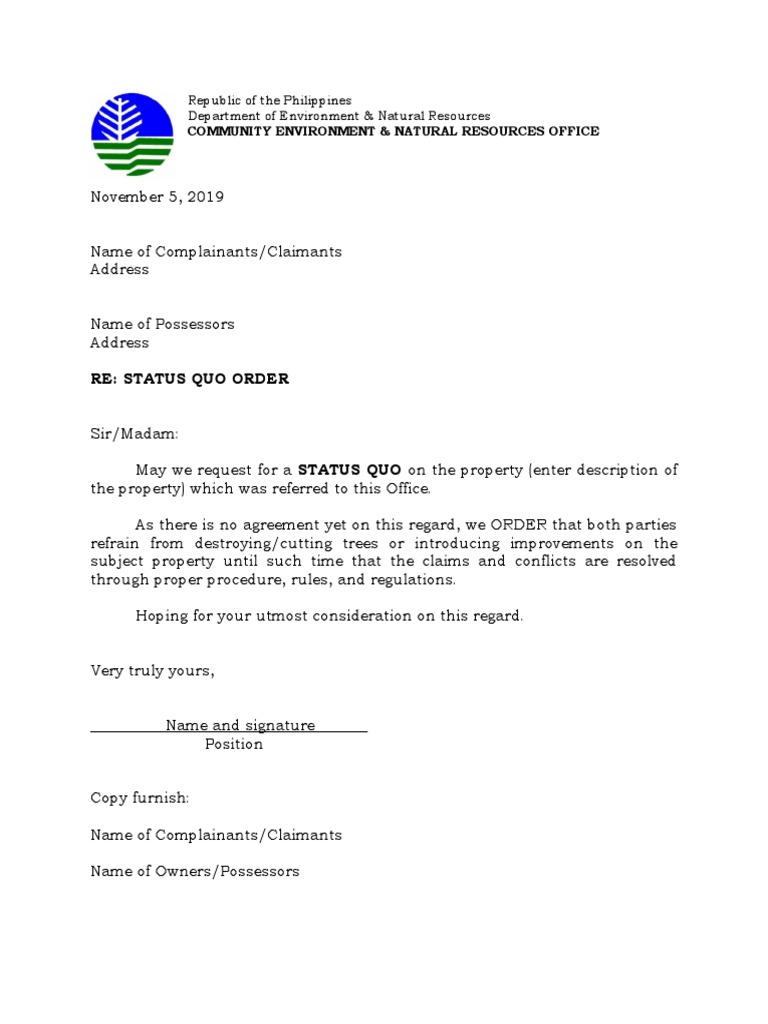 Republic of the Philippines
Department of Environment & Natural Resources
COMMUNITY ENVIRONMENT & NATURAL RESOURCES OFFICE

November 5, 2019

Name of Complainants/Claimants
Address

Name of Possessors
Address

RE: STATUS QUO ORDER

Sir/Madam:

May we request for a STATUS QUO on the property (enter description of the property) which was referred to this Office.

As there is no agreement yet on this regard, we ORDER that both parties refrain from destroying/cutting trees or introducing improvements on the subject property until such time that the claims and conflicts are resolved through proper procedure, rules, and regulations.

Hoping for your utmost consideration on this regard.

Very truly yours,

Name and signature
Position

Copy furnish:

Name of Complainants/Claimants

Name of Owners/Possessors